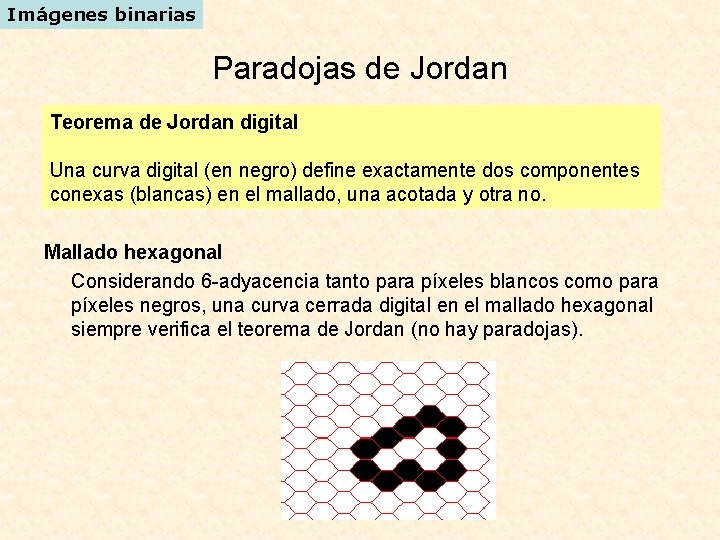 Imágenes binarias

Paradojas de Jordan

Teorema de Jordan digital

Una curva digital (en negro) define exactamente dos componentes conexas (blancas) en el mallado, una acotada y otra no.

Mallado hexagonal

Considerando 6-adyacencia tanto para píxeles blancos como para píxeles negros, una curva cerrada digital en el mallado hexagonal siempre verifica el teorema de Jordan (no hay paradojas).